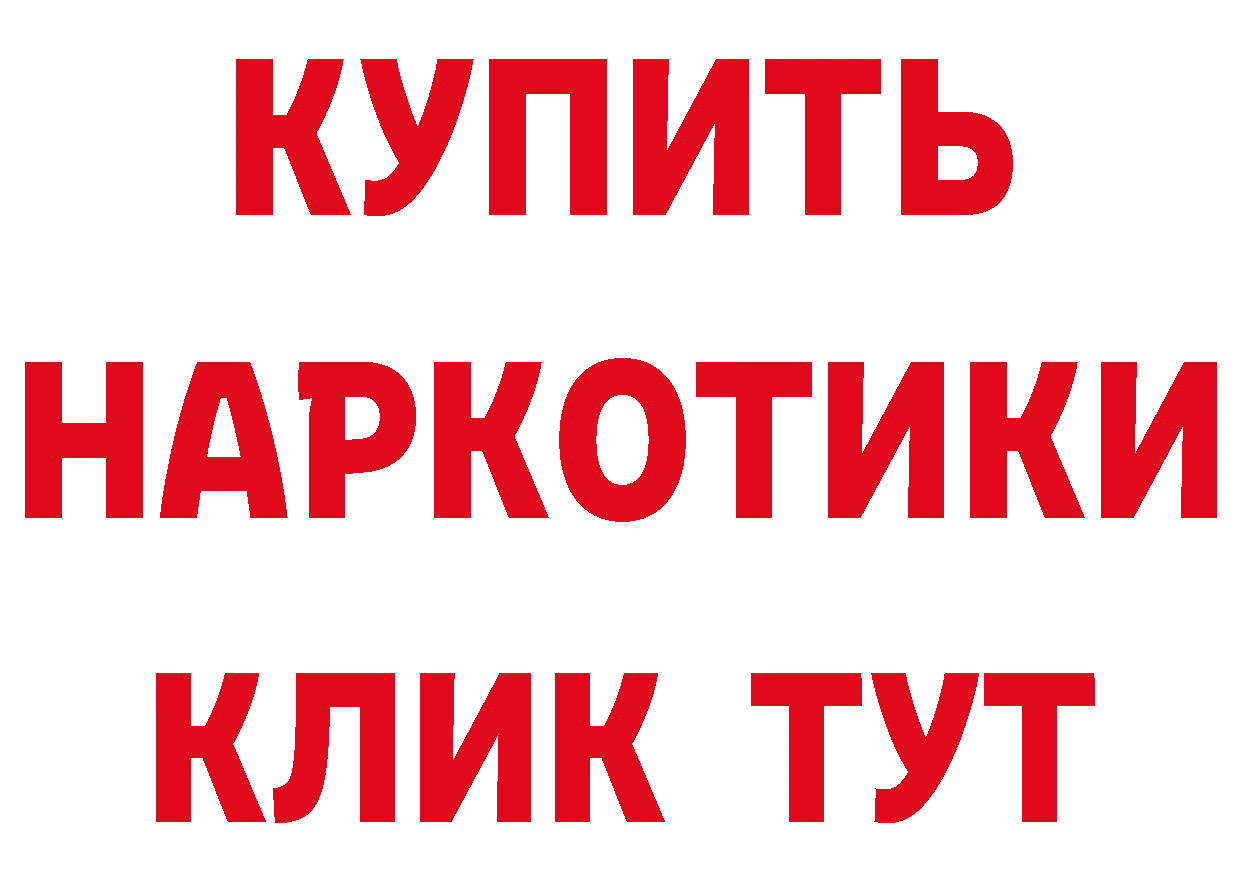 КУПИТЬ НАРКОТИКИ КЛИК ТУТ